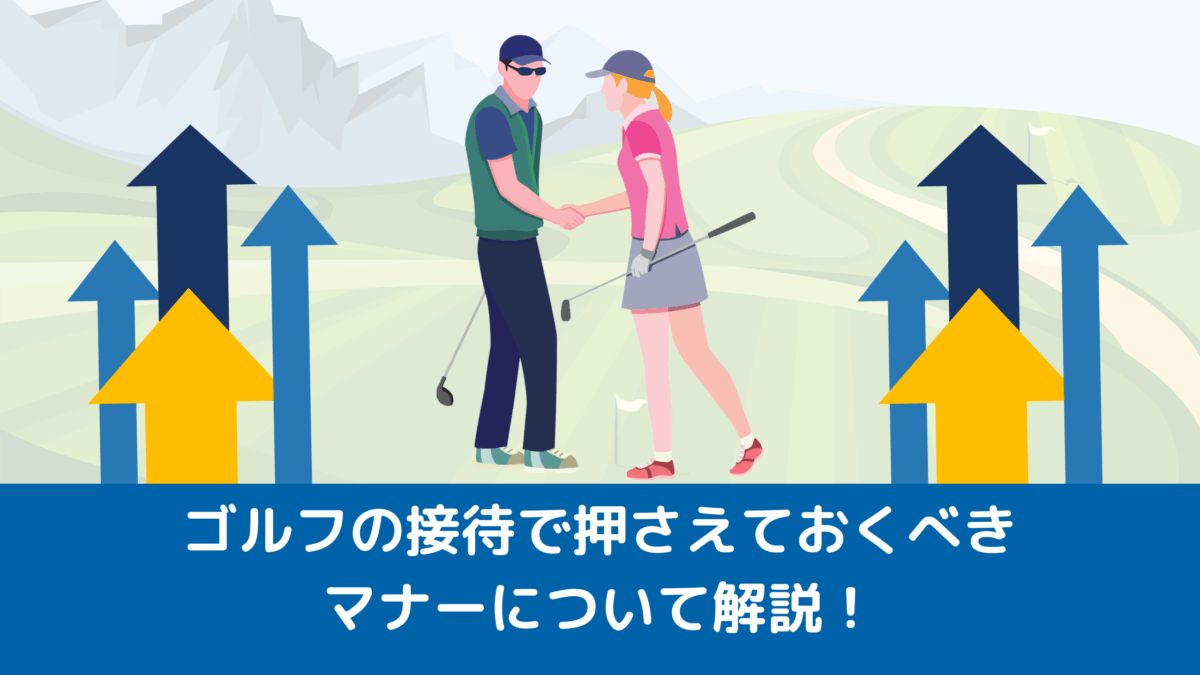 ゴルフの接待で押さえておくべき
マナーについて解説！